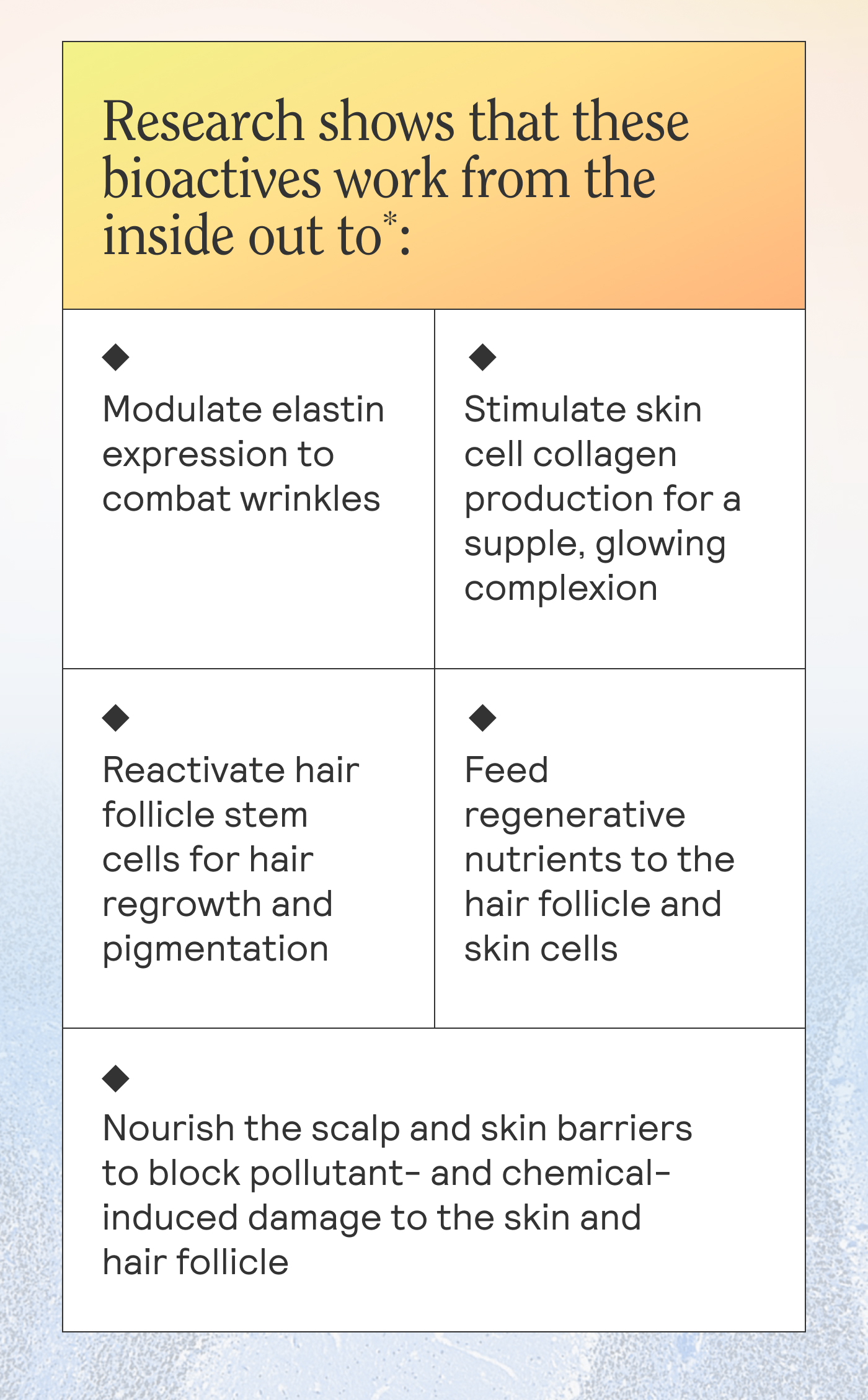 Research shows that these bioactives work from the inside out to*:

◆

Modulate elastin expression to combat wrinkles

◆

Stimulate skin cell collagen production for a supple, glowing complexion

◆

Reactivate hair follicle stem cells for hair regrowth and pigmentation

◆

Feed regenerative nutrients to the hair follicle and skin cells

◆

Nourish the scalp and skin barriers to block pollutant- and chemical-induced damage to the skin and hair follicle